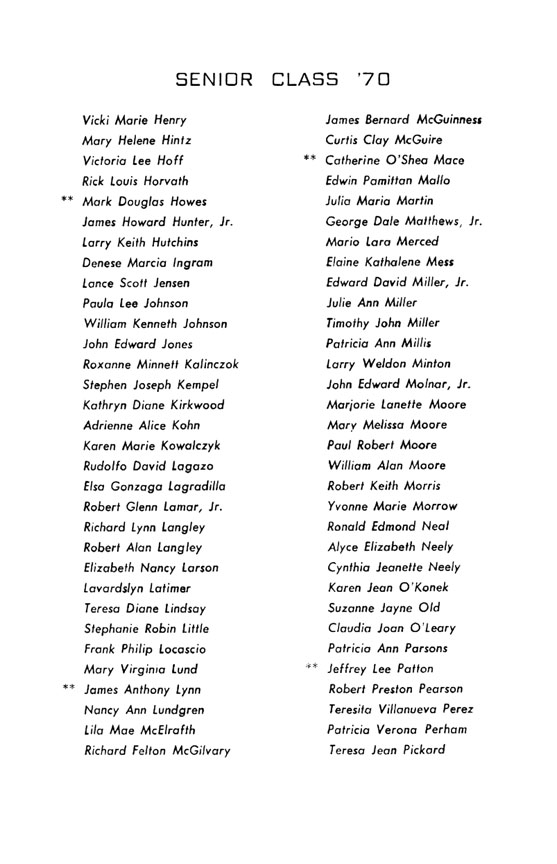 SENIOR CLASS '70

Vicki Marie Henry
Mary Helene Hintz
Victoria Lee Hoff
Rick Louis Horvath
** Mark Douglas Howes
James Howard Hunter, Jr.
Larry Keith Hutchins
Denese Marcia Ingram
Lance Scott Jensen
Paula Lee Johnson
William Kenneth Johnson
John Edward Jones
Roxanne Minnett Kalinczok
Stephen Joseph Kempel
Kathryn Diane Kirkwood
Adrienne Alice Kohn
Karen Marie Kowalczyk
Rudolfo David Lagazo
Elsa Gonzaga Lagradilla
Robert Glenn Lamar, Jr.
Richard Lynn Langley
Robert Alan Langley
Elizabeth Nancy Larson
Lavardslyn Latimer
Teresa Diane Lindsay
Stephanie Robin Little
Frank Philip Locascio
Mary Virginia Lund
** James Anthony Lynn
Nancy Ann Lundgren
Lila Mae McElrafth
Richard Felton McGilvary

James Bernard McGuinness
Curtis Clay McGuire
** Catherine O'Shea Mace
Edwin Pamittan Mallo
Julia Maria Martin
George Dale Matthews, Jr.
Mario Lara Merced
Elaine Kathalene Mess
Edward David Miller, Jr.
Julie Ann Miller
Timothy John Miller
Patricia Ann Millis
Larry Weldon Minton
John Edward Molnar, Jr.
Marjorie Lanette Moore
Mary Melissa Moore
Paul Robert Moore
William Alan Moore
Robert Keith Morris
Yvonne Marie Morrow
Ronald Edmond Neal
Alyce Elizabeth Neely
Cynthia Jeanette Neely
Karen Jean O'Konek
Suzanne Jayne Old
Claudia Joan O'Leary
Patricia Ann Parsons
** Jeffrey Lee Patton
Robert Preston Pearson
Teresita Villanueva Perez
Patricia Verona Perham
Teresa Jean Pickard